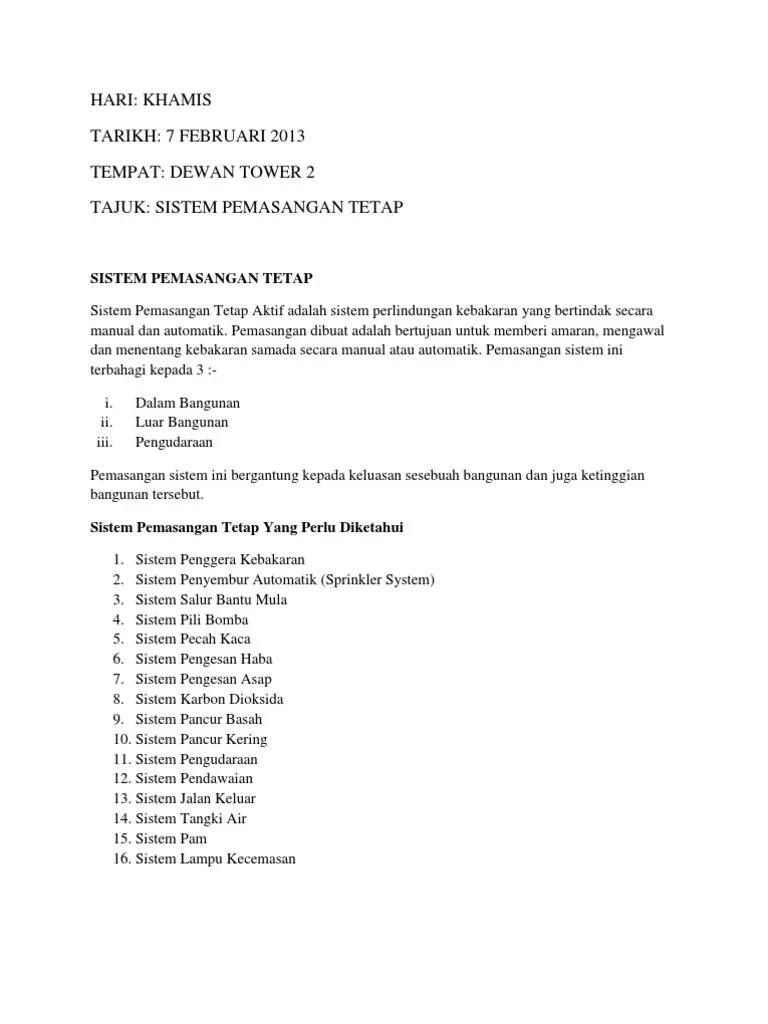 HARI: KHAMIS

TARIKH: 7 FEBRUARI 2013

TEMPAT: DEWAN TOWER 2

TAJUK: SISTEM PEMASANGAN TETAP

SISTEM PEMASANGAN TETAP

Sistem Pemasangan Tetap Aktif adalah sistem perlindungan kebakaran yang bertindak secara manual dan automatik. Pemasangan dibuat adalah bertujuan untuk memberi amaran, mengawal dan menentang kebakaran samada secara manual atau automatik. Pemasangan sistem ini terbahagi kepada 3 :-

i. Dalam Bangunan
ii. Luar Bangunan
iii. Pengudaraan

Pemasangan sistem ini bergantung kepada keluasan sesebuah bangunan dan juga ketinggian bangunan tersebut.

Sistem Pemasangan Tetap Yang Perlu Diketahui

1. Sistem Penggera Kebakaran
2. Sistem Penyembur Automatik (Sprinkler System)
3. Sistem Salur Bantu Mula
4. Sistem Pili Bomba
5. Sistem Pecah Kaca
6. Sistem Pengesan Haba
7. Sistem Pengesan Asap
8. Sistem Karbon Dioksida
9. Sistem Pancur Basah
10. Sistem Pancur Kering
11. Sistem Pengudaraan
12. Sistem Pendawaian
13. Sistem Jalan Keluar
14. Sistem Tangki Air
15. Sistem Pam
16. Sistem Lampu Kecemasan